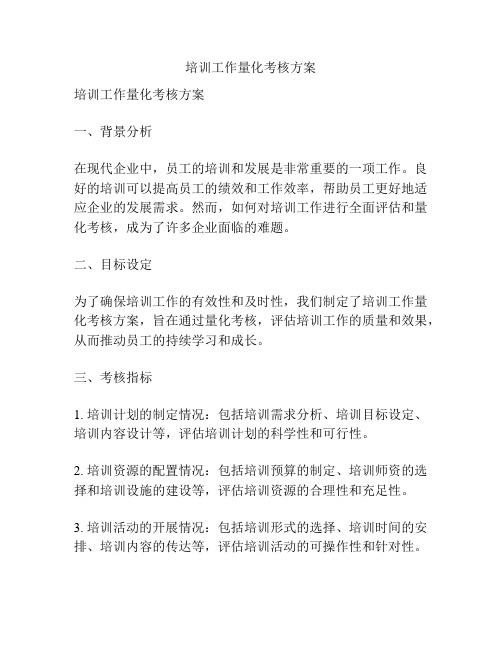 培训工作量化考核方案

培训工作量化考核方案

一、背景分析

在现代企业中，员工的培训和发展是非常重要的一项工作。良好的培训可以提高员工的绩效和工作效率，帮助员工更好地适应企业的发展需求。然而，如何对培训工作进行全面评估和量化考核，成为了许多企业面临的难题。

二、目标设定

为了确保培训工作的有效性和及时性，我们制定了培训工作量化考核方案，旨在通过量化考核，评估培训工作的质量和效果，从而推动员工的持续学习和成长。

三、考核指标

1. 培训计划的制定情况：包括培训需求分析、培训目标设定、培训内容设计等，评估培训计划的科学性和可行性。

2. 培训资源的配置情况：包括培训预算的制定、培训师资的选择和培训设施的建设等，评估培训资源的合理性和充足性。

3. 培训活动的开展情况：包括培训形式的选择、培训时间的安排、培训内容的传达等，评估培训活动的可操作性和针对性。